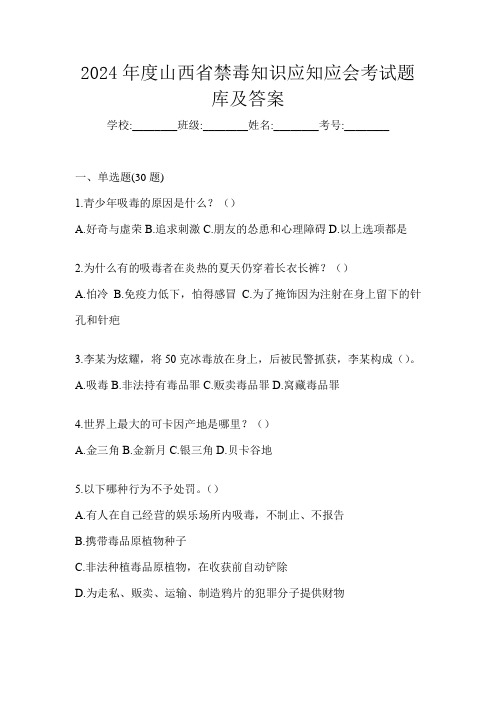 2024 年度山西省禁毒知识应知应会考试题库及答案

学校:________班级:________姓名:________考号:________

一、单选题(30 题)

1.青少年吸毒的原因是什么？（）

A.好奇与虚荣 B.追求刺激 C.朋友的怂恿和心理障碍 D.以上选项都是

2.为什么有的吸毒者在炎热的夏天仍穿着长衣长裤？（）

A.怕冷 B.免疫力低下，怕得感冒 C.为了掩饰因为注射在身上留下的针孔和针疤

3.李某为炫耀，将 50 克冰毒放在身上，后被民警抓获，李某构成（）。

A.吸毒 B.非法持有毒品罪 C.贩卖毒品罪 D.窝藏毒品罪

4.世界上最大的可卡因产地是哪里？（）

A.金三角 B.金新月 C.银三角 D.贝卡谷地

5.以下哪种行为不予处罚。（）

A.有人在自己经营的娱乐场所内吸毒，不制止、不报告

B.携带毒品原植物种子

C.非法种植毒品原植物，在收获前自动铲除

D.为走私、贩卖、运输、制造鸦片的犯罪分子提供财物